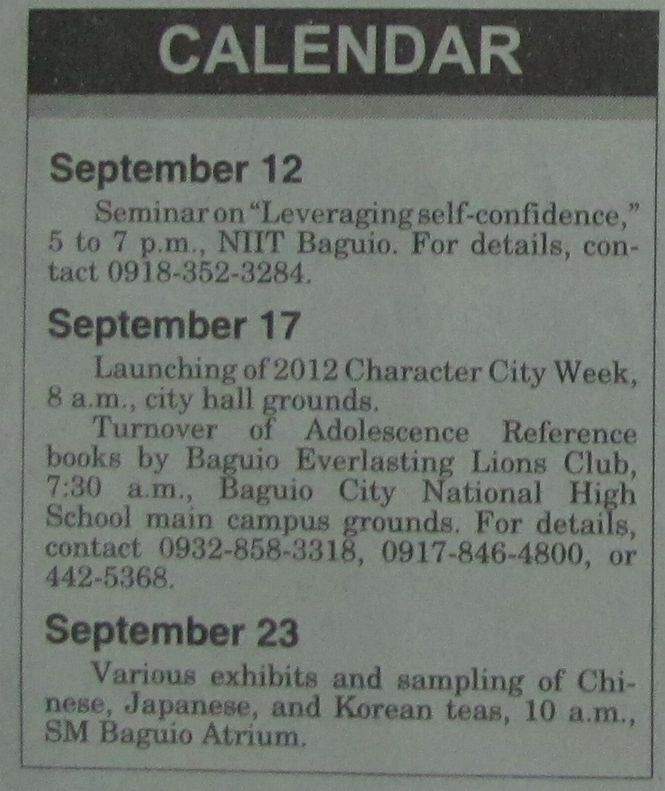 CALENDAR

September 12

Seminar on "Leveraging self-confidence," 5 to 7 p.m., NIIT Baguio. For details, contact 0918-352-3284.

September 17

Launching of 2012 Character City Week, 8 a.m., city hall grounds.

Turnover of Adolescence Reference books by Baguio Everlasting Lions Club, 7:30 a.m., Baguio City National High School main campus grounds. For details, contact 0932-858-3318, 0917-846-4800, or 442-5368.

September 23

Various exhibits and sampling of Chinese, Japanese, and Korean teas, 10 a.m., SM Baguio Atrium.